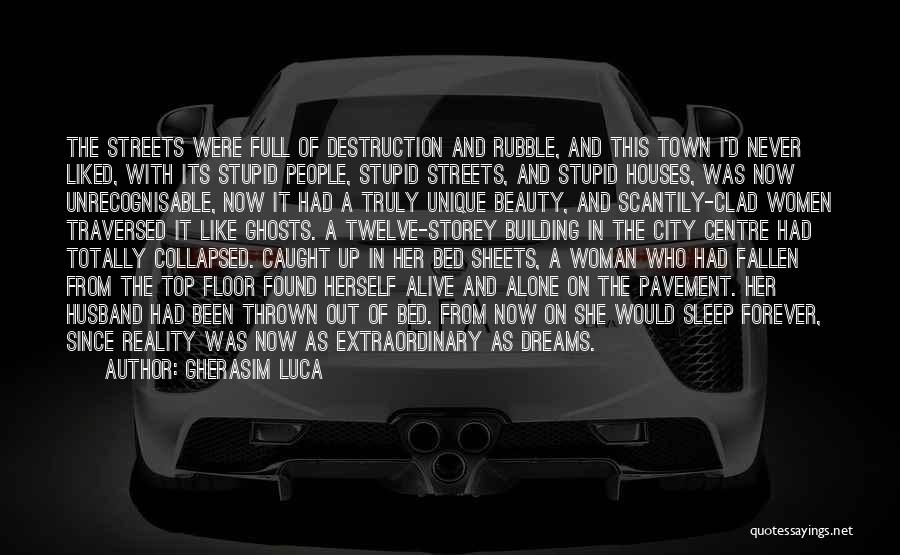 THE STREETS WERE FULL OF DESTRUCTION AND RUBBLE, AND THIS TOWN I'D NEVER LIKED, WITH ITS STUPID PEOPLE, STUPID STREETS, AND STUPID HOUSES, WAS NOW UNRECOGNISABLE, NOW IT HAD A TRULY UNIQUE BEAUTY, AND SCANTILY-CLAD WOMEN TRAVERSED IT LIKE GHOSTS. A TWELVE-STOREY BUILDING IN THE CITY CENTRE HAD TOTALLY COLLAPSED. CAUGHT UP IN HER BED SHEETS, A WOMAN WHO HAD FALLEN FROM THE TOP FLOOR FOUND HERSELF ALIVE AND ALONE ON THE PAVEMENT. HER HUSBAND HAD BEEN THROWN OUT OF BED. FROM NOW ON SHE WOULD SLEEP FOREVER, SINCE REALITY WAS NOW AS EXTRAORDINARY AS DREAMS.

AUTHOR: GHERASIM LUCA

quotessayings.net